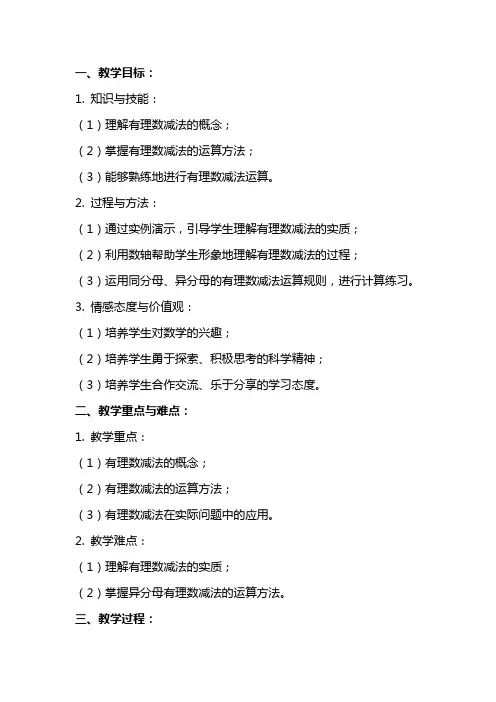 一、教学目标：

1. 知识与技能：

（1）理解有理数减法的概念；

（2）掌握有理数减法的运算方法；

（3）能够熟练地进行有理数减法运算。

2. 过程与方法：

（1）通过实例演示，引导学生理解有理数减法的实质；

（2）利用数轴帮助学生形象地理解有理数减法的过程；

（3）运用同分母、异分母的有理数减法运算规则，进行计算练习。

3. 情感态度与价值观：

（1）培养学生对数学的兴趣；

（2）培养学生勇于探索、积极思考的科学精神；

（3）培养学生合作交流、乐于分享的学习态度。

二、教学重点与难点：

1. 教学重点：

（1）有理数减法的概念；

（2）有理数减法的运算方法；

（3）有理数减法在实际问题中的应用。

2. 教学难点：

（1）理解有理数减法的实质；

（2）掌握异分母有理数减法的运算方法。

三、教学过程：